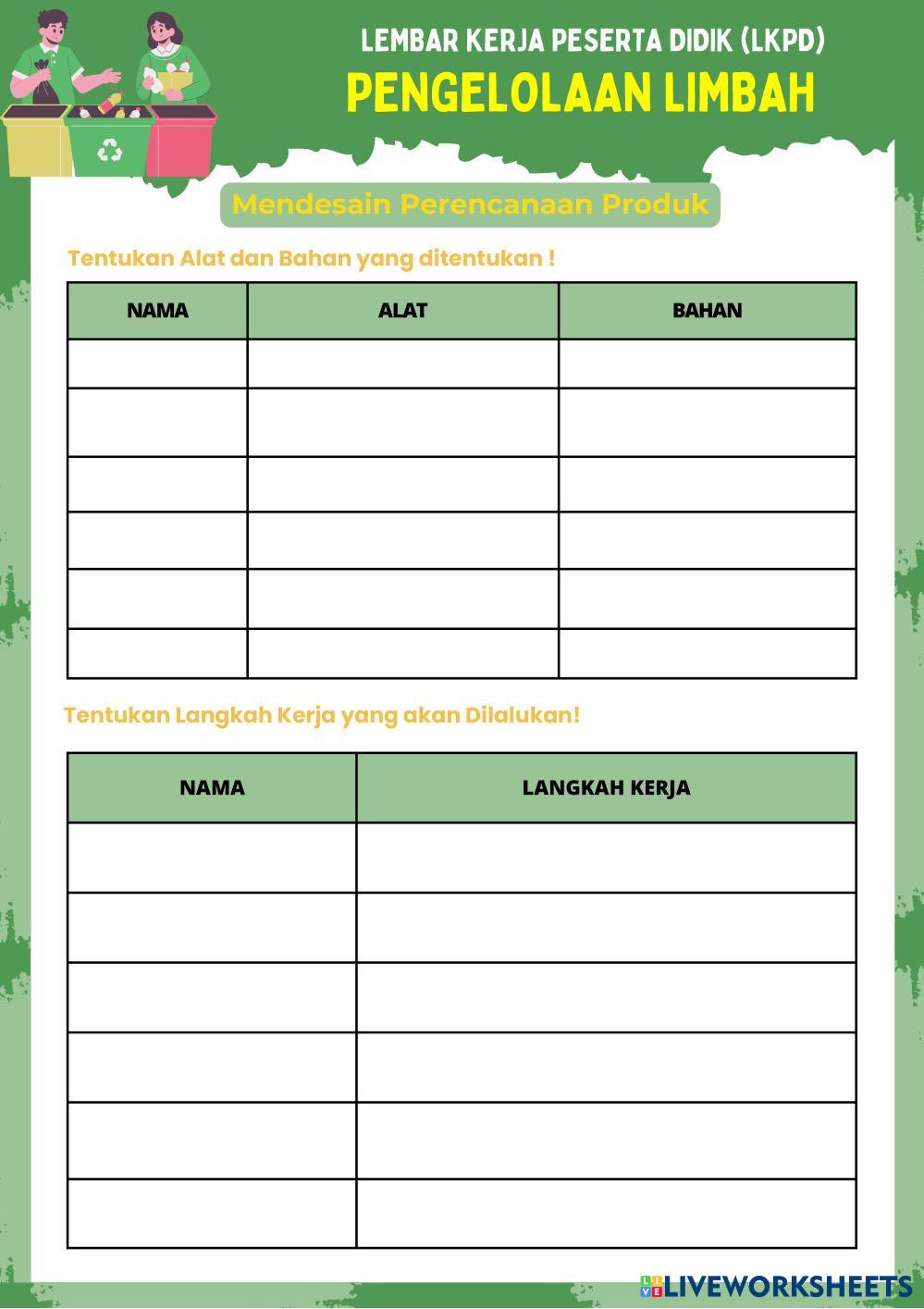 LEMBAR KERJA PESERTA DIDIK (LKPD)
PENGELOLAAN LIMBAH

Mendesain Perencanaan Produk

Tentukan Alat dan Bahan yang ditentukan !

| NAMA | ALAT | BAHAN |
|---|---|---|
| | | |
| | | |
| | | |
| | | |
| | | |
| | | |

Tentukan Langkah Kerja yang akan Dilalukan!

| NAMA | LANGKAH KERJA |
|---|---|
| | |
| | |
| | |
| | |
| | |
| | |

LIVEWORKSHEETS